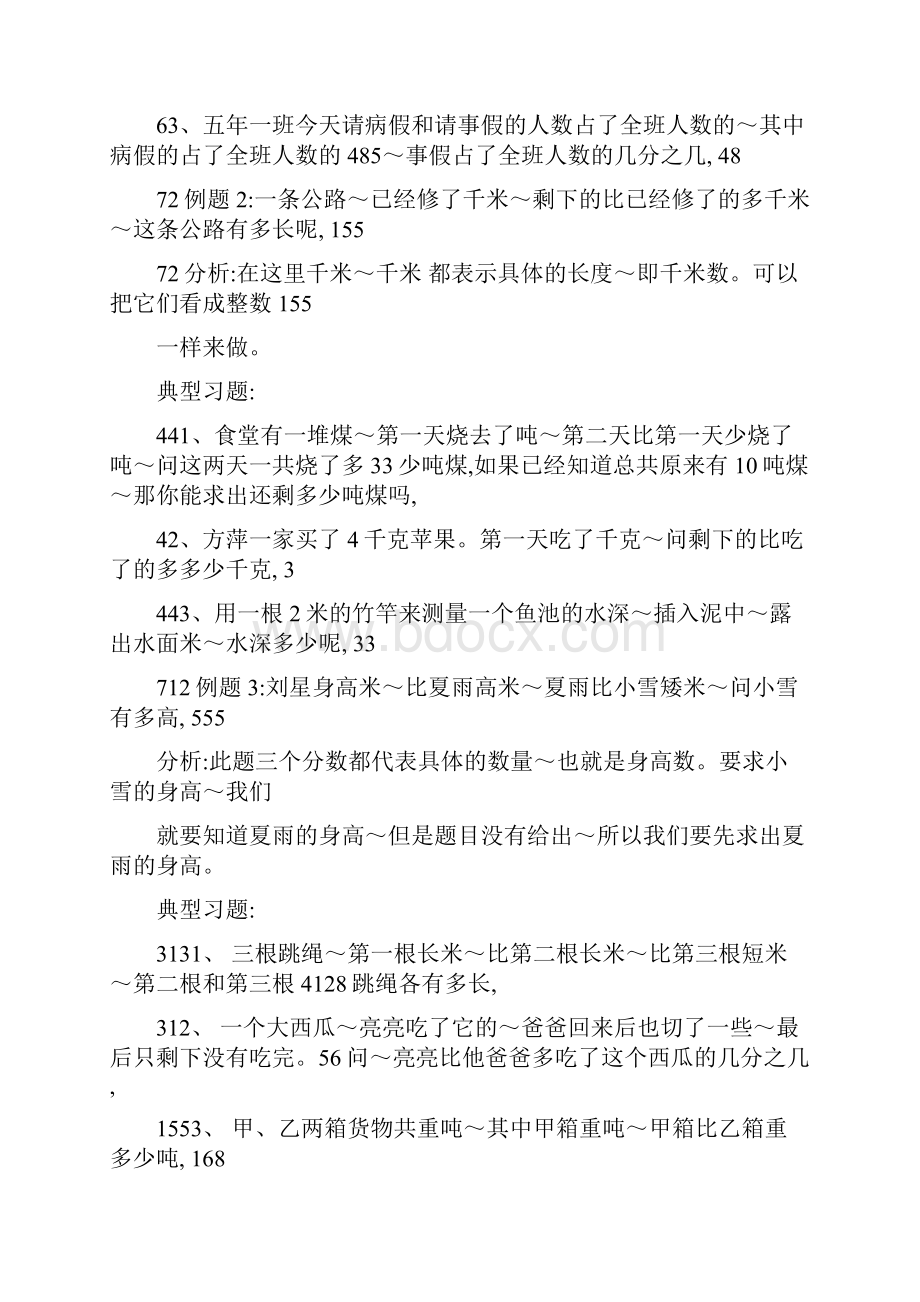 63、五年一班今天请病假和请事假的人数占了全班人数的～其中病假的占了全班人数的 485～事假占了全班人数的几分之几, 48

72 例题 2:一条公路～已经修了千米～剩下的比已经修了的多千米～这条公路有多长呢, 155

72 分析:在这里千米～千米 都表示具体的长度～即千米数。可以把它们看成整数 155

一样来做。

典型习题:

441、食堂有一堆煤～第一天烧去了吨～第二天比第一天少烧了吨～问这两天一共烧了多 33 少吨煤,如果已经知道总共原来有 10 吨煤～那你能求出还剩多少吨煤吗,

42、方萍一家买了 4 千克苹果。第一天吃了千克～问剩下的比吃了的多多少千克, 3

443、用一根 2 米的竹竿来测量一个鱼池的水深～插入泥中～露出水面米～水深多少呢, 33

712 例题 3:刘星身高米～比夏雨高米～夏雨比小雪矮米～问小雪有多高, 555

分析:此题三个分数都代表具体的数量～也就是身高数。要求小雪的身高～我们

就要知道夏雨的身高～但是题目没有给出～所以我们要先求出夏雨的身高。

典型习题:

3131、 三根跳绳～第一根长米～比第二根长米～比第三根短米～第二根和第三根 4128 跳绳各有多长,

312、 一个大西瓜～亮亮吃了它的～爸爸回来后也切了一些～最后只剩下没有吃完。56 问～亮亮比他爸爸多吃了这个西瓜的几分之几,

1553、 甲、乙两箱货物共重吨～其中甲箱重吨～甲箱比乙箱重多少吨, 168

www.bdocx.com